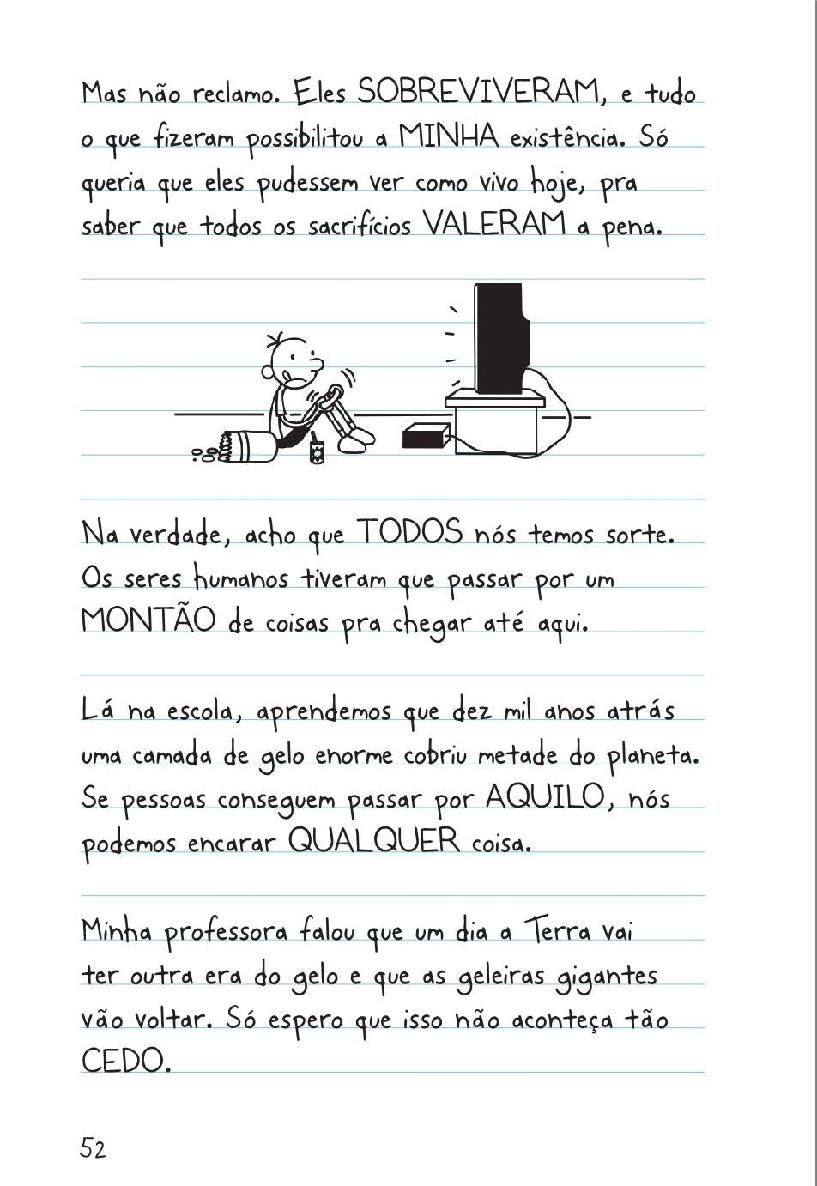 Mas não reclamo. Eles SOBREVIVERAM, e tudo o que fizeram possibilitou a MINHA existência. Só queria que eles pudessem ver como vivo hoje, pra saber que todos os sacrifícios VALERAM a pena.

Na verdade, acho que TODOS nós temos sorte. Os seres humanos tiveram que passar por um MONTÃO de coisas pra chegar até aqui.

Lá na escola, aprendemos que dez mil anos atrás uma camada de gelo enorme cobriu metade do planeta. Se pessoas conseguem passar por AQUILO, nós podemos encarar QUALQUER coisa.

Minha professora falou que um dia a Terra vai ter outra era do gelo e que as geleiras gigantes vão voltar. Só espero que isso não aconteça tão CEDO.

52